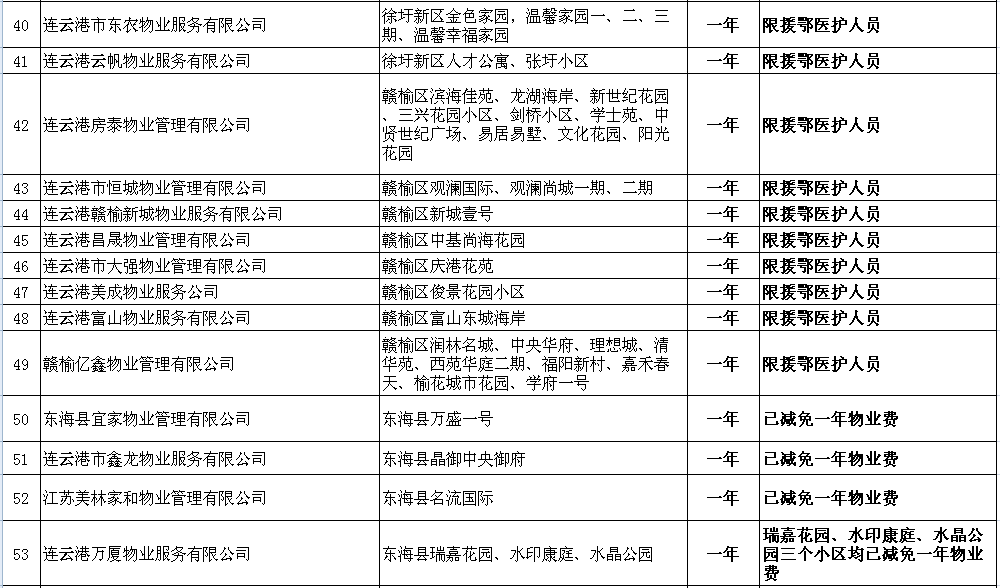 | 40 | 连云港市东农物业服务有限公司 | 徐圩新区金色家园，温馨家园一、二、三期、温馨幸福家园 | 一年 | 限援鄂医护人员 |
|---|---|---|---|---|
| 41 | 连云港云帆物业服务有限公司 | 徐圩新区人才公寓、张圩小区 | 一年 | 限援鄂医护人员 |
| 42 | 连云港房泰物业管理有限公司 | 赣榆区滨海佳苑、龙湖海岸、新世纪花园、三兴花园小区、剑桥小区、学士苑、中贤世纪广场、易居易墅、文化花园、阳光花园 | 一年 | 限援鄂医护人员 |
| 43 | 连云港市恒城物业管理有限公司 | 赣榆区观澜国际、观澜尚城一期、二期 | 一年 | 限援鄂医护人员 |
| 44 | 连云港赣榆新城物业服务有限公司 | 赣榆区新城壹号 | 一年 | 限援鄂医护人员 |
| 45 | 连云港昌晟物业管理有限公司 | 赣榆区中基尚海花园 | 一年 | 限援鄂医护人员 |
| 46 | 连云港市大强物业管理有限公司 | 赣榆区庆港花苑 | 一年 | 限援鄂医护人员 |
| 47 | 连云港美成物业服务公司 | 赣榆区俊景花园小区 | 一年 | 限援鄂医护人员 |
| 48 | 连云港富山物业服务有限公司 | 赣榆区富山东城海岸 | 一年 | 限援鄂医护人员 |
| 49 | 赣榆亿鑫物业管理有限公司 | 赣榆区润林名城、中央华府、理想城、清华苑、西苑华庭二期、福阳新村、嘉禾春天、榆花城市花园、学府一号 | 一年 | 限援鄂医护人员 |
| 50 | 东海县宜家物业管理有限公司 | 东海县万盛一号 | 一年 | 已减免一年物业费 |
| 51 | 连云港市鑫龙物业服务有限公司 | 东海县晶御中央御府 | 一年 | 已减免一年物业费 |
| 52 | 江苏美林家和物业管理有限公司 | 东海县名流国际 | 一年 | 已减免一年物业费 |
| 53 | 连云港万厦物业服务有限公司 | 东海县瑞嘉花园、水印康庭、水晶公园 | 一年 | 瑞嘉花园、水印康庭、水晶公园三个小区均已减免一年物业费 |